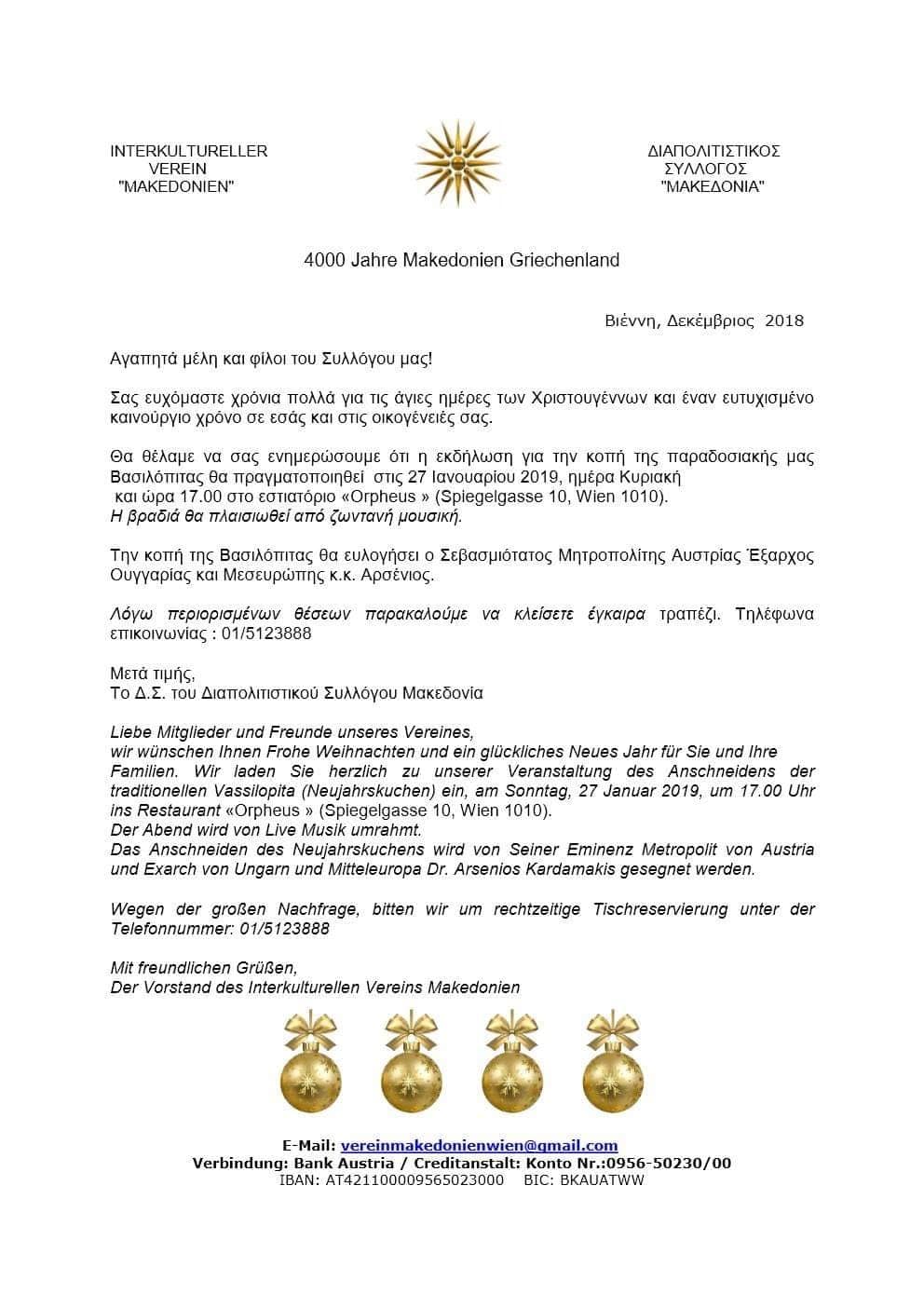 INTERKULTURELLER
VEREIN
"MAKEDONIEN"

ΔΙΑΠΟΛΙΤΙΣΤΙΚΟΣ
ΣΥΛΛΟΓΟΣ
"ΜΑΚΕΔΟΝΙΑ"

4000 Jahre Makedonien Griechenland

Βιέννη, Δεκέμβριος 2018

Αγαπητά μέλη και φίλοι του Συλλόγου μας!

Σας ευχόμαστε χρόνια πολλά για τις άγιες ημέρες των Χριστουγέννων και έναν ευτυχισμένο καινούργιο χρόνο σε εσάς και στις οικογένειές σας.

Θα θέλαμε να σας ενημερώσουμε ότι η εκδήλωση για την κοπή της παραδοσιακής μας Βασιλόπιτας θα πραγματοποιηθεί στις 27 Ιανουαρίου 2019, ημέρα Κυριακή και ώρα 17.00 στο εστιατόριο «Orpheus » (Spiegelgasse 10, Wien 1010).
Η βραδιά θα πλαισιωθεί από ζωντανή μουσική.

Την κοπή της Βασιλόπιτας θα ευλογήσει ο Σεβασμιότατος Μητροπολίτης Αυστρίας Έξαρχος Ουγγαρίας και Μεσευρώπης κ.κ. Αρσένιος.

Λόγω περιορισμένων θέσεων παρακαλούμε να κλείσετε έγκαιρα τραπέζι. Τηλέφωνα επικοινωνίας : 01/5123888

Μετά τιμής,
Το Δ.Σ. του Διαπολιτιστικού Συλλόγου Μακεδονία

Liebe Mitglieder und Freunde unseres Vereines,
wir wünschen Ihnen Frohe Weihnachten und ein glückliches Neues Jahr für Sie und Ihre Familien. Wir laden Sie herzlich zu unserer Veranstaltung des Anschneidens der traditionellen Vassilopita (Neujahrskuchen) ein, am Sonntag, 27 Januar 2019, um 17.00 Uhr ins Restaurant «Orpheus » (Spiegelgasse 10, Wien 1010).
Der Abend wird von Live Musik umrahmt.
Das Anschneiden des Neujahrskuchens wird von Seiner Eminenz Metropolit von Austria und Exarch von Ungarn und Mitteleuropa Dr. Arsenios Kardamakis gesegnet werden.

Wegen der großen Nachfrage, bitten wir um rechtzeitige Tischreservierung unter der Telefonnummer: 01/5123888

Mit freundlichen Grüßen,
Der Vorstand des Interkulturellen Vereins Makedonien

E-Mail: vereinmakedonienwien@gmail.com
Verbindung: Bank Austria / Creditanstalt: Konto Nr.:0956-50230/00
IBAN: AT421100009565023000 BIC: BKAUATWW